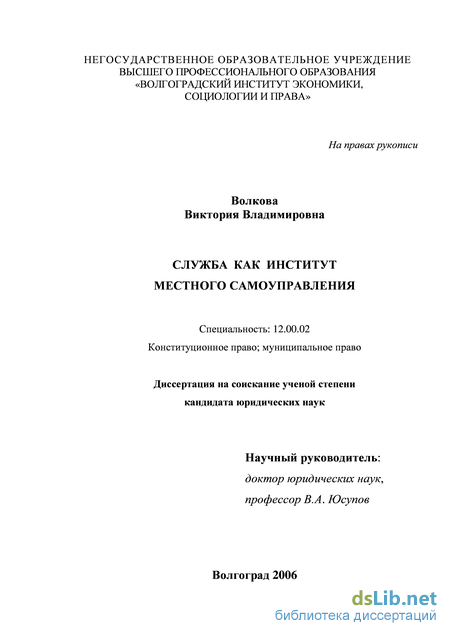 НЕГОСУДАРСТВЕННОЕ ОБРАЗОВАТЕЛЬНОЕ УЧРЕЖДЕНИЕ ВЫСШЕГО ПРОФЕССИОНАЛЬНОГО ОБРАЗОВАНИЯ «ВОЛГОГРАДСКИЙ ИНСТИТУТ ЭКОНОМИКИ, СОЦИОЛОГИИ И ПРАВА»

На правах рукописи

Волкова
Виктория Владимировна

СЛУЖБА КАК ИНСТИТУТ
МЕСТНОГО САМОУПРАВЛЕНИЯ

Специальность: 12.00.02
Конституционное право; муниципальное право

Диссертация на соискание ученой степени
кандидата юридических наук

Научный руководитель:
доктор юридических наук,
профессор В.А. Юсупов

Волгоград 2006

dsLib.net
библиотека диссертаций